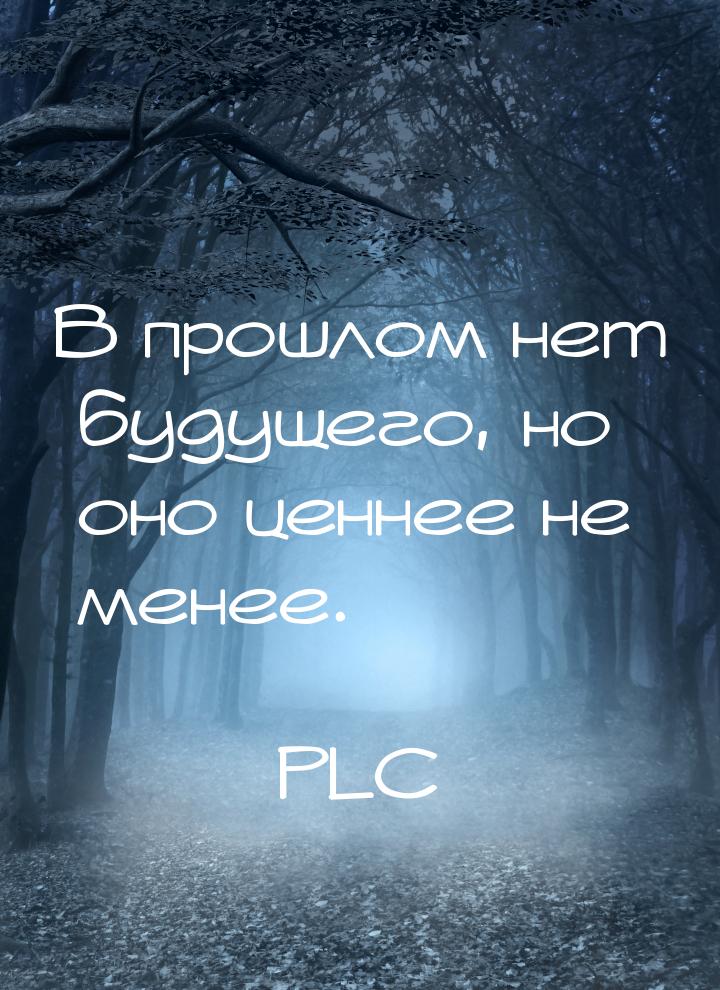 В прошлом нет будущего, но оно ценнее не менее.

PLC